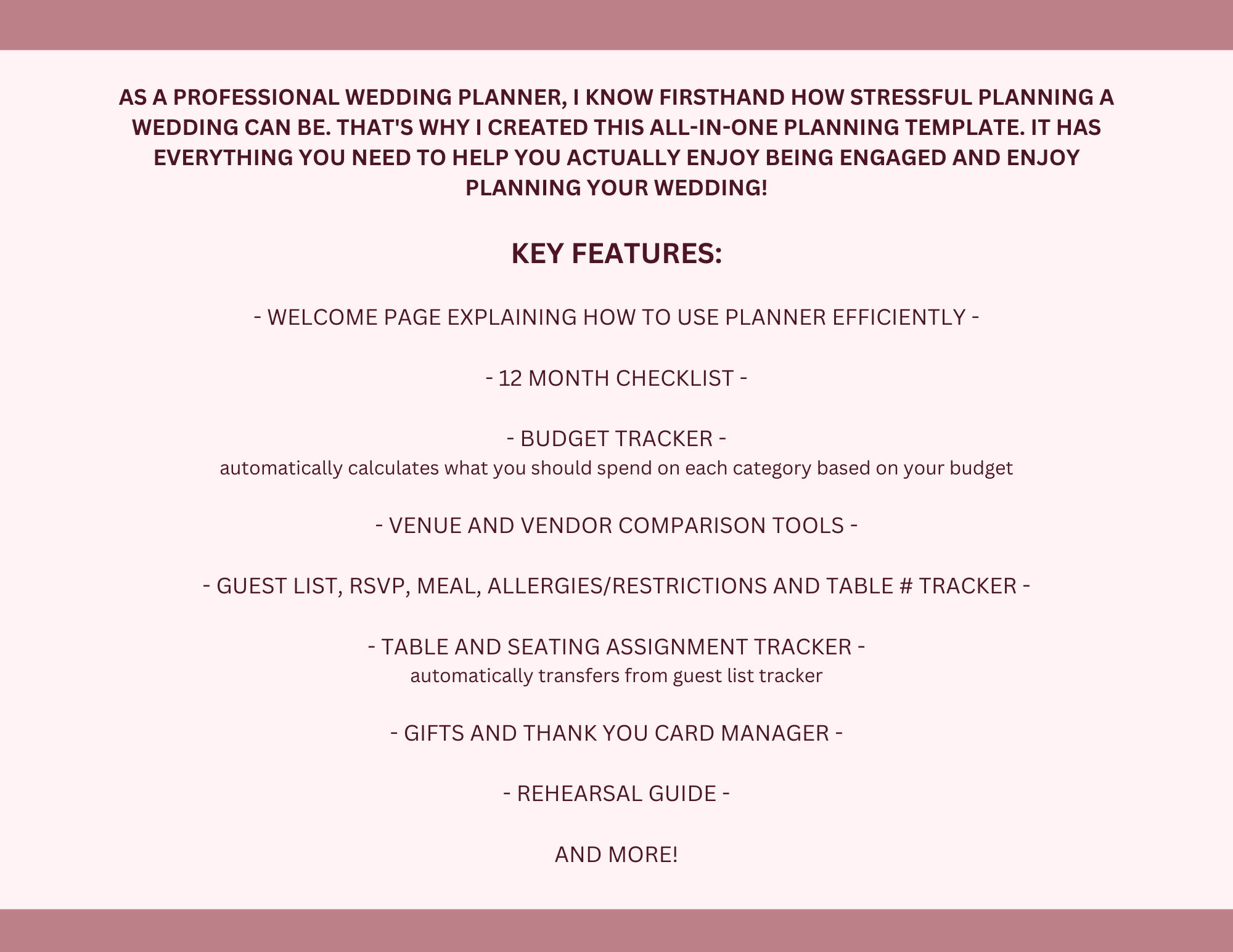 AS A PROFESSIONAL WEDDING PLANNER, I KNOW FIRSTHAND HOW STRESSFUL PLANNING A WEDDING CAN BE. THAT'S WHY I CREATED THIS ALL-IN-ONE PLANNING TEMPLATE. IT HAS EVERYTHING YOU NEED TO HELP YOU ACTUALLY ENJOY BEING ENGAGED AND ENJOY PLANNING YOUR WEDDING!

KEY FEATURES:

- WELCOME PAGE EXPLAINING HOW TO USE PLANNER EFFICIENTLY -

- 12 MONTH CHECKLIST -

- BUDGET TRACKER -
automatically calculates what you should spend on each category based on your budget

- VENUE AND VENDOR COMPARISON TOOLS -

- GUEST LIST, RSVP, MEAL, ALLERGIES/RESTRICTIONS AND TABLE # TRACKER -

- TABLE AND SEATING ASSIGNMENT TRACKER -
automatically transfers from guest list tracker

- GIFTS AND THANK YOU CARD MANAGER -

- REHEARSAL GUIDE -

AND MORE!